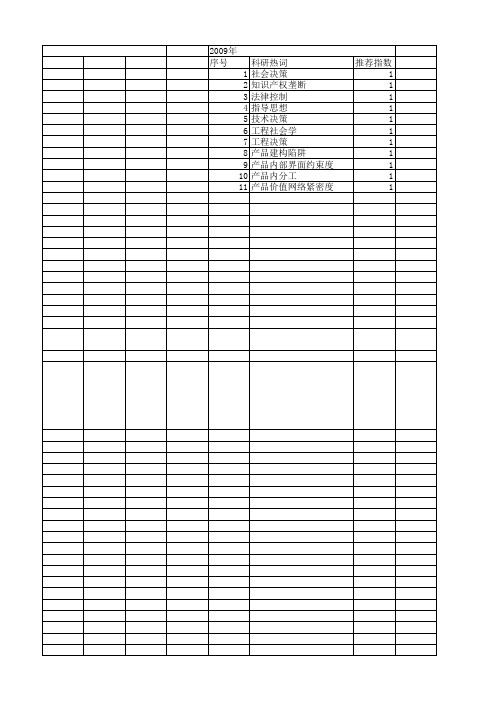 2009年

| 序号 | 科研热词 | 推荐指数 |
|---|---|---|
| 1 | 社会决策 | 1 |
| 2 | 知识产权垄断 | 1 |
| 3 | 法律控制 | 1 |
| 4 | 指导思想 | 1 |
| 5 | 技术决策 | 1 |
| 6 | 工程社会学 | 1 |
| 7 | 工程决策 | 1 |
| 8 | 产品建构陷阱 | 1 |
| 9 | 产品内部界面约束度 | 1 |
| 10 | 产品内分工 | 1 |
| 11 | 产品价值网络紧密度 | 1 |